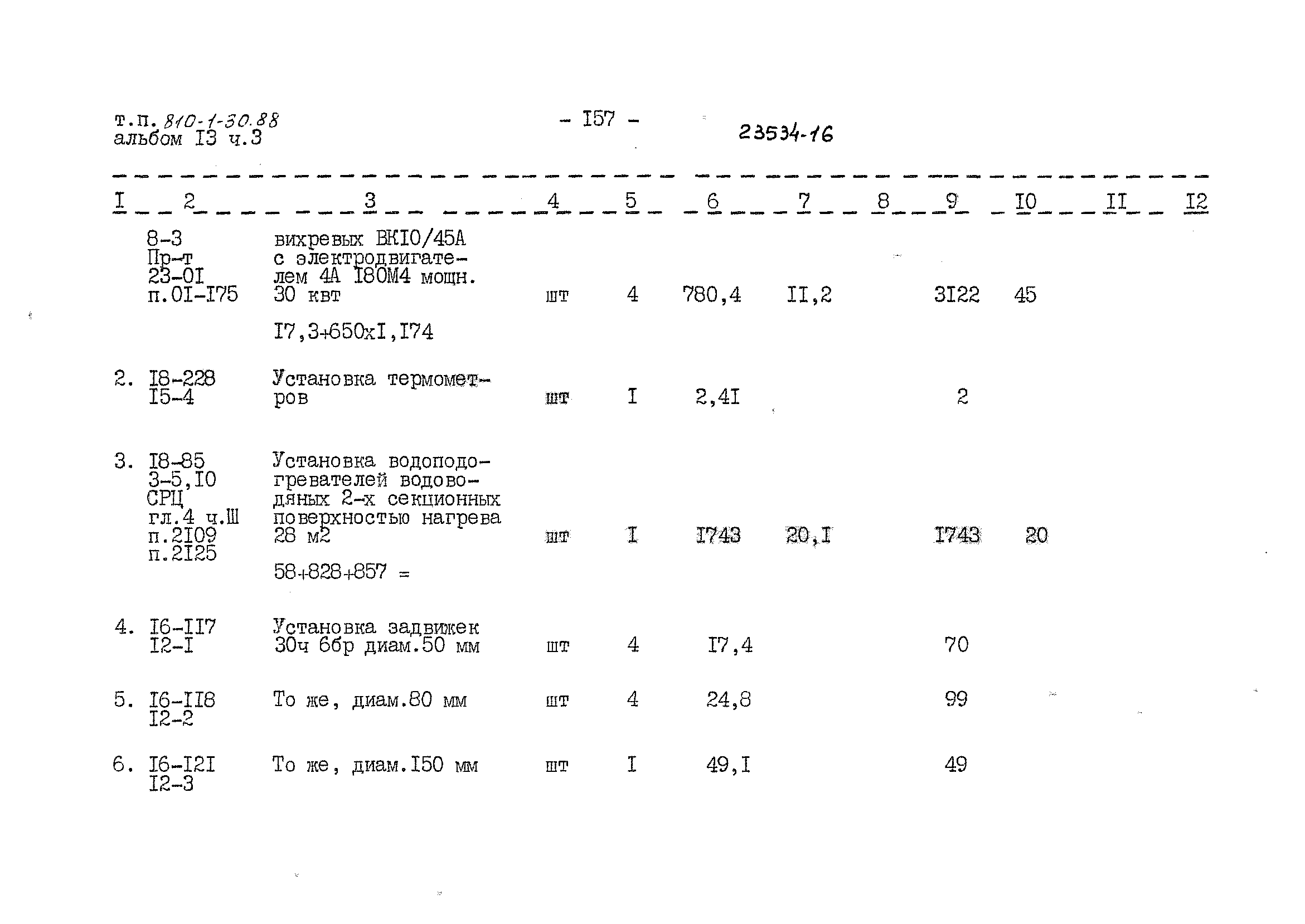 т.п. 810-1-30.88
альбом I3 ч.3

- I57 -

23534-16

| I | 2 | 3 | 4 | 5 | 6 | 7 | 8 | 9 | I0 | II | I2 |
|---|---|---|---|---|---|---|---|---|---|---|---|
|  | 8-3 Пр-т 23-0I п.0I-I75 | вихревых ВКI0/45А с электродвигателем 4А I80М4 мощн. 30 квт I7,3+650хI,I74 | шт | 4 | 780,4 | II,2 |  | 3I22 | 45 |  |  |
| 2. | I8-228 I5-4 | Установка термометров | шт | I | 2,4I |  |  | 2 |  |  |  |
| 3. | I8-85 3-5,I0 СРЦ гл.4 ч.Ш п.2I09 п.2I25 | Установка водоподогревателей водоводяных 2-х секционных поверхностью нагрева 28 м2 58+828+857 = | шт | I | I743 | 20,I |  | I743 | 20 |  |  |
| 4. | I6-II7 I2-I | Установка задвижек 30ч 6бр диам.50 мм | шт | 4 | I7,4 |  |  | 70 |  |  |  |
| 5. | I6-II8 I2-2 | То же, диам.80 мм | шт | 4 | 24,8 |  |  | 99 |  |  |  |
| 6. | I6-I2I I2-3 | То же, диам.I50 мм | шт | I | 49,I |  |  | 49 |  |  |  |